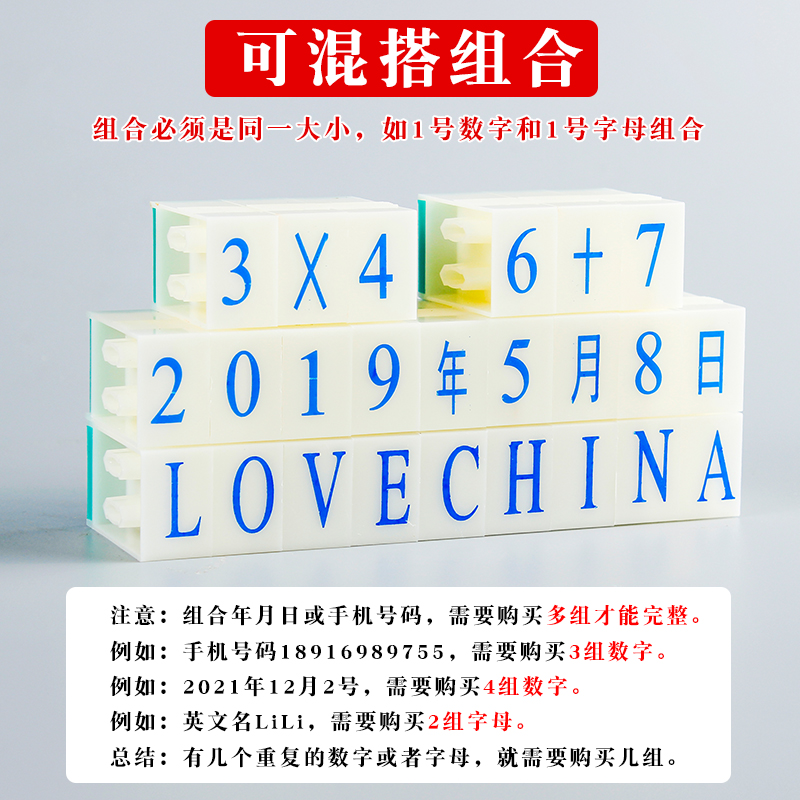 可混搭组合

组合必须是同一大小，如1号数字和1号字母组合

3 X 4 6 + 7

2 0 1 9 年 5 月 8 日

L O V E C H I N A

注意：组合年月日或手机号码，需要购买多组才能完整。
例如：手机号码18916989755，需要购买3组数字。
例如：2021年12月2号，需要购买4组数字。
例如：英文名LiLi，需要购买2组字母。
总结：有几个重复的数字或者字母，就需要购买几组。